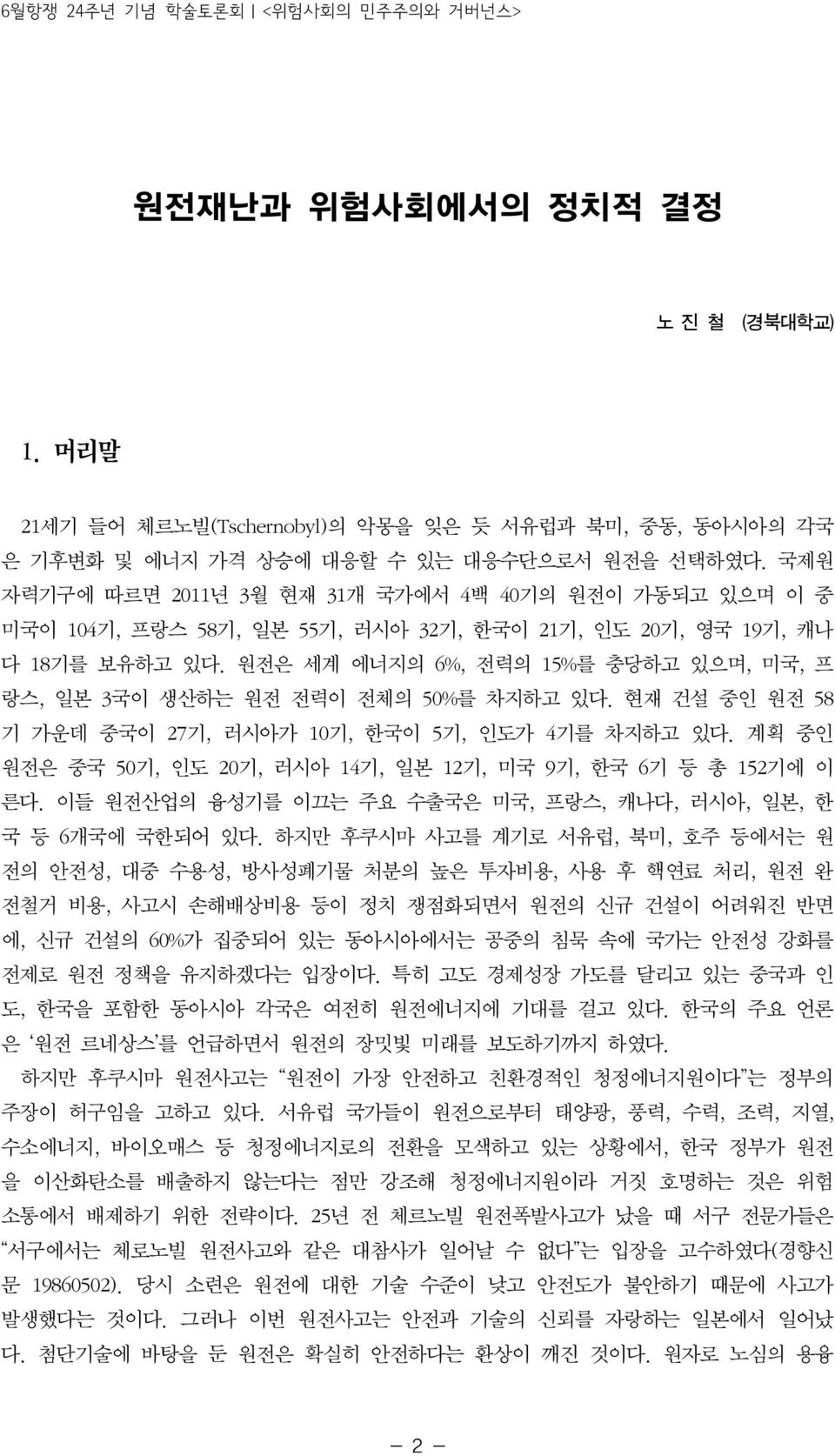 6월항쟁 24주년 기념 학술토론회 | <위험사회의 민주주의와 거버넌스>

원전재난과 위험사회에서의 정치적 결정

노 진 철 (경북대학교)

1. 머리말

21세기 들어 체르노빌(Tschernobyl)의 악몽을 잊은 듯 서유럽과 북미, 중동, 동아시아의 각국은 기후변화 및 에너지 가격 상승에 대응할 수 있는 대응수단으로서 원전을 선택하였다. 국제원자력기구에 따르면 2011년 3월 현재 31개 국가에서 4백 40기의 원전이 가동되고 있으며 이 중 미국이 104기, 프랑스 58기, 일본 55기, 러시아 32기, 한국이 21기, 인도 20기, 영국 19기, 캐나다 18기를 보유하고 있다. 원전은 세계 에너지의 6%, 전력의 15%를 충당하고 있으며, 미국, 프랑스, 일본 3국이 생산하는 원전 전력이 전체의 50%를 차지하고 있다. 현재 건설 중인 원전 58기 가운데 중국이 27기, 러시아가 10기, 한국이 5기, 인도가 4기를 차지하고 있다. 계획 중인 원전은 중국 50기, 인도 20기, 러시아 14기, 일본 12기, 미국 9기, 한국 6기 등 총 152기에 이른다. 이들 원전산업의 융성기를 이끄는 주요 수출국은 미국, 프랑스, 캐나다, 러시아, 일본, 한국 등 6개국에 국한되어 있다. 하지만 후쿠시마 사고를 계기로 서유럽, 북미, 호주 등에서는 원전의 안전성, 대중 수용성, 방사성폐기물 처분의 높은 투자비용, 사용 후 핵연료 처리, 원전 완전철거 비용, 사고시 손해배상비용 등이 정치 쟁점화되면서 원전의 신규 건설이 어려워진 반면에, 신규 건설의 60%가 집중되어 있는 동아시아에서는 공중의 침묵 속에 국가는 안전성 강화를 전제로 원전 정책을 유지하겠다는 입장이다. 특히 고도 경제성장 가도를 달리고 있는 중국과 인도, 한국을 포함한 동아시아 각국은 여전히 원전에너지에 기대를 걸고 있다. 한국의 주요 언론은 ‘원전 르네상스’를 언급하면서 원전의 장밋빛 미래를 보도하기까지 하였다.

하지만 후쿠시마 원전사고는 “원전이 가장 안전하고 친환경적인 청정에너지원이다”는 정부의 주장이 허구임을 고하고 있다. 서유럽 국가들이 원전으로부터 태양광, 풍력, 수력, 조력, 지열, 수소에너지, 바이오매스 등 청정에너지로의 전환을 모색하고 있는 상황에서, 한국 정부가 원전을 이산화탄소를 배출하지 않는다는 점만 강조해 청정에너지원이라 거짓 호명하는 것은 위험소통에서 배제하기 위한 전략이다. 25년 전 체르노빌 원전폭발사고가 났을 때 서구 전문가들은 “서구에서는 체로노빌 원전사고와 같은 대참사가 일어날 수 없다”는 입장을 고수하였다(경향신문 19860502). 당시 소련은 원전에 대한 기술 수준이 낮고 안전도가 불안하기 때문에 사고가 발생했다는 것이다. 그러나 이번 원전사고는 안전과 기술의 신뢰를 자랑하는 일본에서 일어났다. 첨단기술에 바탕을 둔 원전은 확실히 안전하다는 환상이 깨진 것이다. 원자로 노심의 용융

- 2 -